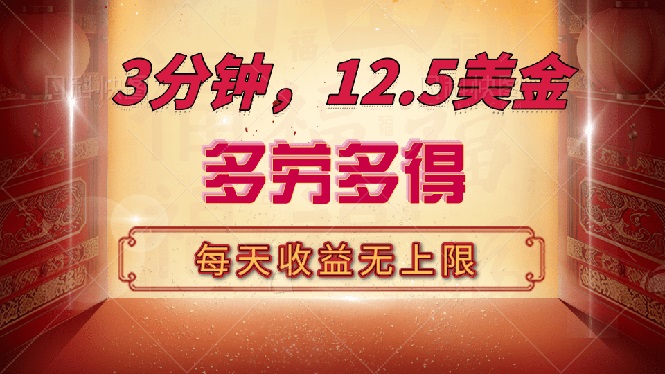 3分钟，12.5美金

多劳多得

每天收益无上限